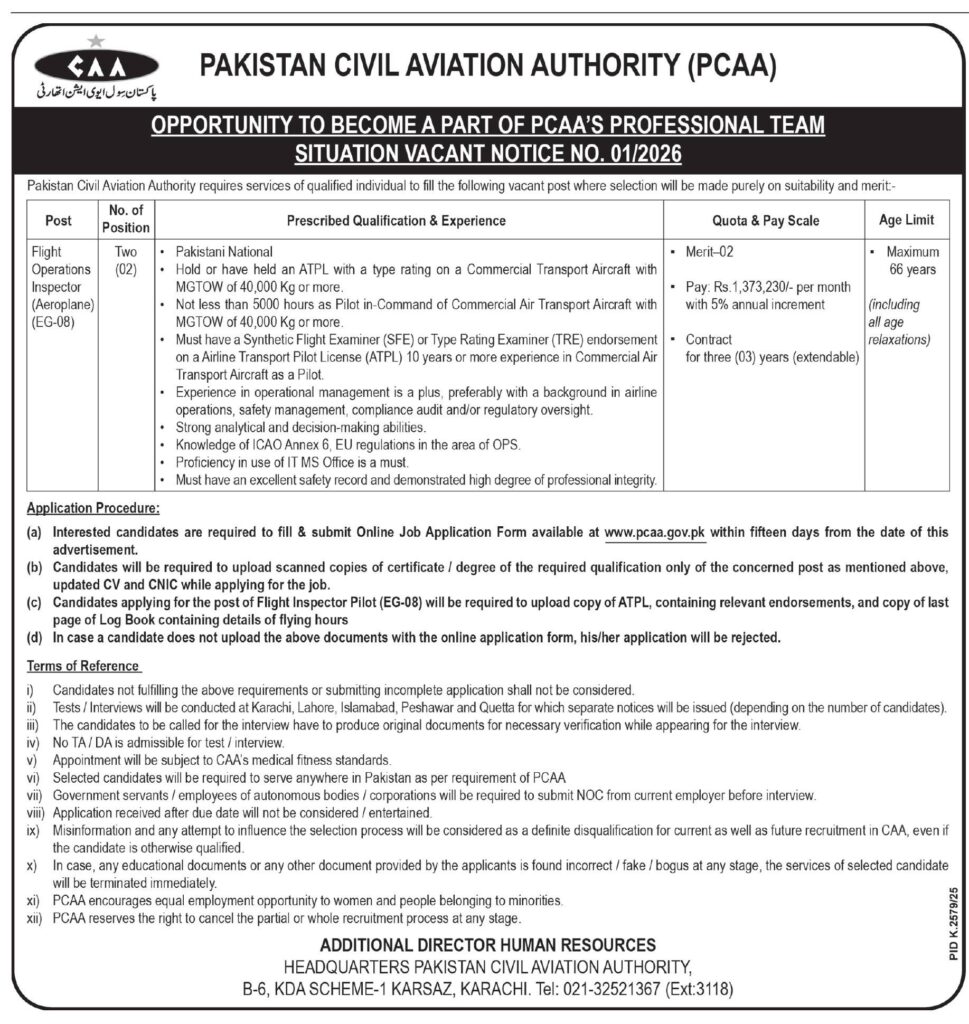 CAA
پاکستان سول ایوی ایشن اتھارٹی

PAKISTAN CIVIL AVIATION AUTHORITY (PCAA)

OPPORTUNITY TO BECOME A PART OF PCAA'S PROFESSIONAL TEAM
SITUATION VACANT NOTICE NO. 01/2026

Pakistan Civil Aviation Authority requires services of qualified individual to fill the following vacant post where selection will be made purely on suitability and merit:-

| Post | No. of Position | Prescribed Qualification & Experience | Quota & Pay Scale | Age Limit |
|---|---|---|---|---|
| Flight Operations Inspector (Aeroplane) (EG-08) | Two (02) | • Pakistani National • Hold or have held an ATPL with a type rating on a Commercial Transport Aircraft with MGTOW of 40,000 Kg or more. • Not less than 5000 hours as Pilot in-Command of Commercial Air Transport Aircraft with MGTOW of 40,000 Kg or more. • Must have a Synthetic Flight Examiner (SFE) or Type Rating Examiner (TRE) endorsement on a Airline Transport Pilot License (ATPL) 10 years or more experience in Commercial Air Transport Aircraft as a Pilot. • Experience in operational management is a plus, preferably with a background in airline operations, safety management, compliance audit and/or regulatory oversight. • Strong analytical and decision-making abilities. • Knowledge of ICAO Annex 6, EU regulations in the area of OPS. • Proficiency in use of IT MS Office is a must. • Must have an excellent safety record and demonstrated high degree of professional integrity. | • Merit–02 • Pay: Rs.1,373,230/- per month with 5% annual increment • Contract for three (03) years (extendable) | • Maximum 66 years (including all age relaxations) |

Application Procedure:
(a) Interested candidates are required to fill & submit Online Job Application Form available at www.pcaa.gov.pk within fifteen days from the date of this advertisement.
(b) Candidates will be required to upload scanned copies of certificate / degree of the required qualification only of the concerned post as mentioned above, updated CV and CNIC while applying for the job.
(c) Candidates applying for the post of Flight Inspector Pilot (EG-08) will be required to upload copy of ATPL, containing relevant endorsements, and copy of last page of Log Book containing details of flying hours
(d) In case a candidate does not upload the above documents with the online application form, his/her application will be rejected.

Terms of Reference
i) Candidates not fulfilling the above requirements or submitting incomplete application shall not be considered.
ii) Tests / Interviews will be conducted at Karachi, Lahore, Islamabad, Peshawar and Quetta for which separate notices will be issued (depending on the number of candidates).
iii) The candidates to be called for the interview have to produce original documents for necessary verification while appearing for the interview.
iv) No TA / DA is admissible for test / interview.
v) Appointment will be subject to CAA's medical fitness standards.
vi) Selected candidates will be required to serve anywhere in Pakistan as per requirement of PCAA
vii) Government servants / employees of autonomous bodies / corporations will be required to submit NOC from current employer before interview.
viii) Application received after due date will not be considered / entertained.
ix) Misinformation and any attempt to influence the selection process will be considered as a definite disqualification for current as well as future recruitment in CAA, even if the candidate is otherwise qualified.
x) In case, any educational documents or any other document provided by the applicants is found incorrect / fake / bogus at any stage, the services of selected candidate will be terminated immediately.
xi) PCAA encourages equal employment opportunity to women and people belonging to minorities.
xii) PCAA reserves the right to cancel the partial or whole recruitment process at any stage.

ADDITIONAL DIRECTOR HUMAN RESOURCES
HEADQUARTERS PAKISTAN CIVIL AVIATION AUTHORITY,
B-6, KDA SCHEME-1 KARSAZ, KARACHI. Tel: 021-32521367 (Ext:3118)

PID K.2579/25